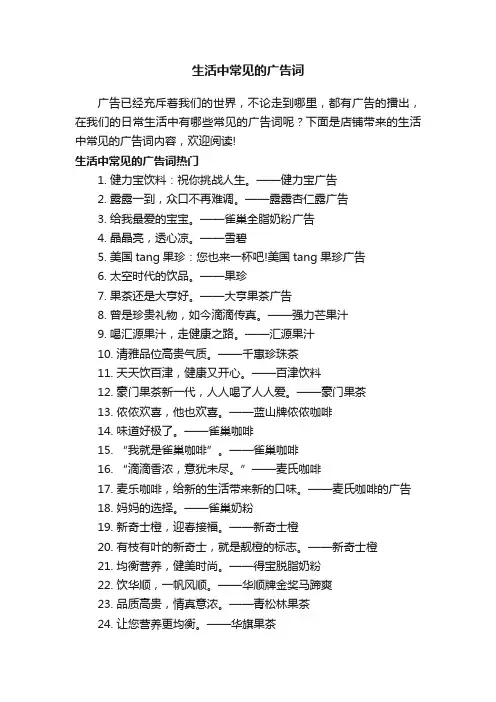 生活中常见的广告词

广告已经充斥着我们的世界，不论走到哪里，都有广告的播出，在我们的日常生活中有哪些常见的广告词呢？下面是店铺带来的生活中常见的广告词内容，欢迎阅读!

生活中常见的广告词热门

1. 健力宝饮料：祝你挑战人生。——健力宝广告
2. 露露一到，众口不再难调。——露露杏仁露广告
3. 给我最爱的宝宝。——雀巢全脂奶粉广告
4. 晶晶亮，透心凉。——雪碧
5. 美国 tang 果珍：您也来一杯吧!美国 tang 果珍广告
6. 太空时代的饮品。——果珍
7. 果茶还是大亨好。——大亨果茶广告
8. 曾是珍贵礼物，如今滴滴传真。——强力芒果汁
9. 喝汇源果汁，走健康之路。——汇源果汁
10. 清雅品位高贵气质。——千惠珍珠茶
11. 天天饮百津，健康又开心。——百津饮料
12. 豪门果茶新一代，人人喝了人人爱。——豪门果茶
13. 侬侬欢喜，他也欢喜。——蓝山牌侬侬咖啡
14. 味道好极了。——雀巢咖啡
15. “我就是雀巢咖啡”。——雀巢咖啡
16. “滴滴香浓，意犹未尽。”——麦氏咖啡
17. 麦乐咖啡，给新的生活带来新的口味。——麦氏咖啡的广告
18. 妈妈的选择。——雀巢奶粉
19. 新奇士橙，迎春接福。——新奇士橙
20. 有枝有叶的新奇士，就是靓橙的标志。——新奇士橙
21. 均衡营养，健美时尚。——得宝脱脂奶粉
22. 饮华顺，一帆风顺。——华顺牌金奖马蹄爽
23. 品质高贵，情真意浓。——青松林果茶
24. 让您营养更均衡。——华旗果茶